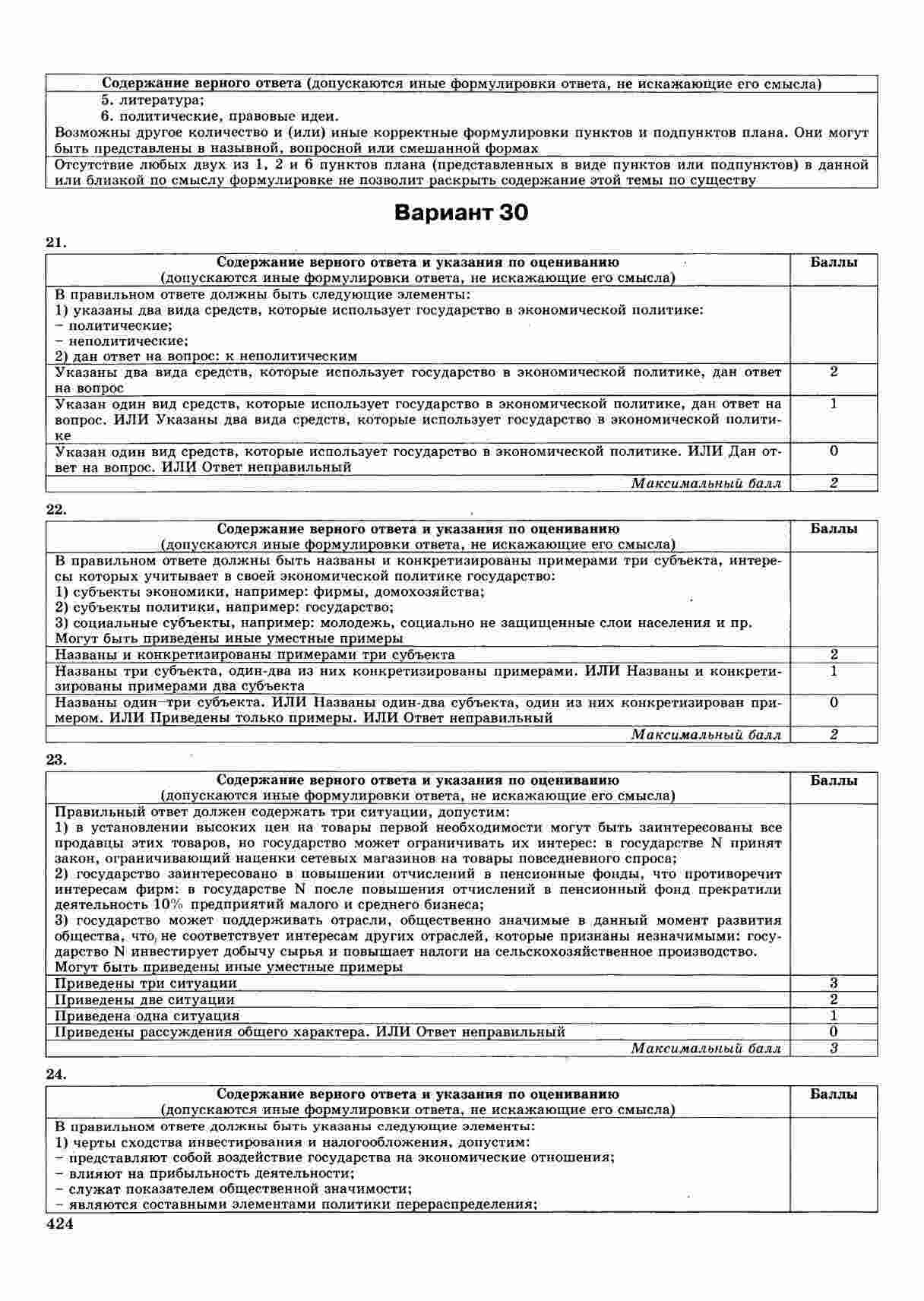 | Содержание верного ответа (допускаются иные формулировки ответа, не искажающие его смысла) |
|---|
| 5. литература; 6. политические, правовые идеи. Возможны другое количество и (или) иные корректные формулировки пунктов и подпунктов плана. Они могут быть представлены в назывной, вопросной или смешанной формах |
| Отсутствие любых двух из 1, 2 и 6 пунктов плана (представленных в виде пунктов или подпунктов) в данной или близкой по смыслу формулировке не позволит раскрыть содержание этой темы по существу |

Вариант 30

21.

| Содержание верного ответа и указания по оцениванию (допускаются иные формулировки ответа, не искажающие его смысла) | Баллы |
|---|---|
| В правильном ответе должны быть следующие элементы: 1) указаны два вида средств, которые использует государство в экономической политике: – политические; – неполитические; 2) дан ответ на вопрос: к неполитическим | |
| Указаны два вида средств, которые использует государство в экономической политике, дан ответ на вопрос | 2 |
| Указан один вид средств, которые использует государство в экономической политике, дан ответ на вопрос. ИЛИ Указаны два вида средств, которые использует государство в экономической политике | 1 |
| Указан один вид средств, которые использует государство в экономической политике. ИЛИ Дан ответ на вопрос. ИЛИ Ответ неправильный | 0 |
| Максимальный балл | 2 |

22.

| Содержание верного ответа и указания по оцениванию (допускаются иные формулировки ответа, не искажающие его смысла) | Баллы |
|---|---|
| В правильном ответе должны быть названы и конкретизированы примерами три субъекта, интересы которых учитывает в своей экономической политике государство: 1) субъекты экономики, например: фирмы, домохозяйства; 2) субъекты политики, например: государство; 3) социальные субъекты, например: молодежь, социально не защищенные слои населения и пр. Могут быть приведены иные уместные примеры | |
| Названы и конкретизированы примерами три субъекта | 2 |
| Названы три субъекта, один-два из них конкретизированы примерами. ИЛИ Названы и конкретизированы примерами два субъекта | 1 |
| Названы один–три субъекта. ИЛИ Названы один-два субъекта, один из них конкретизирован примером. ИЛИ Приведены только примеры. ИЛИ Ответ неправильный | 0 |
| Максимальный балл | 2 |

23.

| Содержание верного ответа и указания по оцениванию (допускаются иные формулировки ответа, не искажающие его смысла) | Баллы |
|---|---|
| Правильный ответ должен содержать три ситуации, допустим: 1) в установлении высоких цен на товары первой необходимости могут быть заинтересованы все продавцы этих товаров, но государство может ограничивать их интерес: в государстве N принят закон, ограничивающий наценки сетевых магазинов на товары повседневного спроса; 2) государство заинтересовано в повышении отчислений в пенсионные фонды, что противоречит интересам фирм: в государстве N после повышения отчислений в пенсионный фонд прекратили деятельность 10% предприятий малого и среднего бизнеса; 3) государство может поддерживать отрасли, общественно значимые в данный момент развития общества, что не соответствует интересам других отраслей, которые признаны незначимыми: государство N инвестирует добычу сырья и повышает налоги на сельскохозяйственное производство. Могут быть приведены иные уместные примеры | |
| Приведены три ситуации | 3 |
| Приведены две ситуации | 2 |
| Приведена одна ситуация | 1 |
| Приведены рассуждения общего характера. ИЛИ Ответ неправильный | 0 |
| Максимальный балл | 3 |

24.

| Содержание верного ответа и указания по оцениванию (допускаются иные формулировки ответа, не искажающие его смысла) | Баллы |
|---|---|
| В правильном ответе должны быть указаны следующие элементы: 1) черты сходства инвестирования и налогообложения, допустим: – представляют собой воздействие государства на экономические отношения; – влияют на прибыльность деятельности; – служат показателем общественной значимости; – являются составными элементами политики перераспределения; | |

424